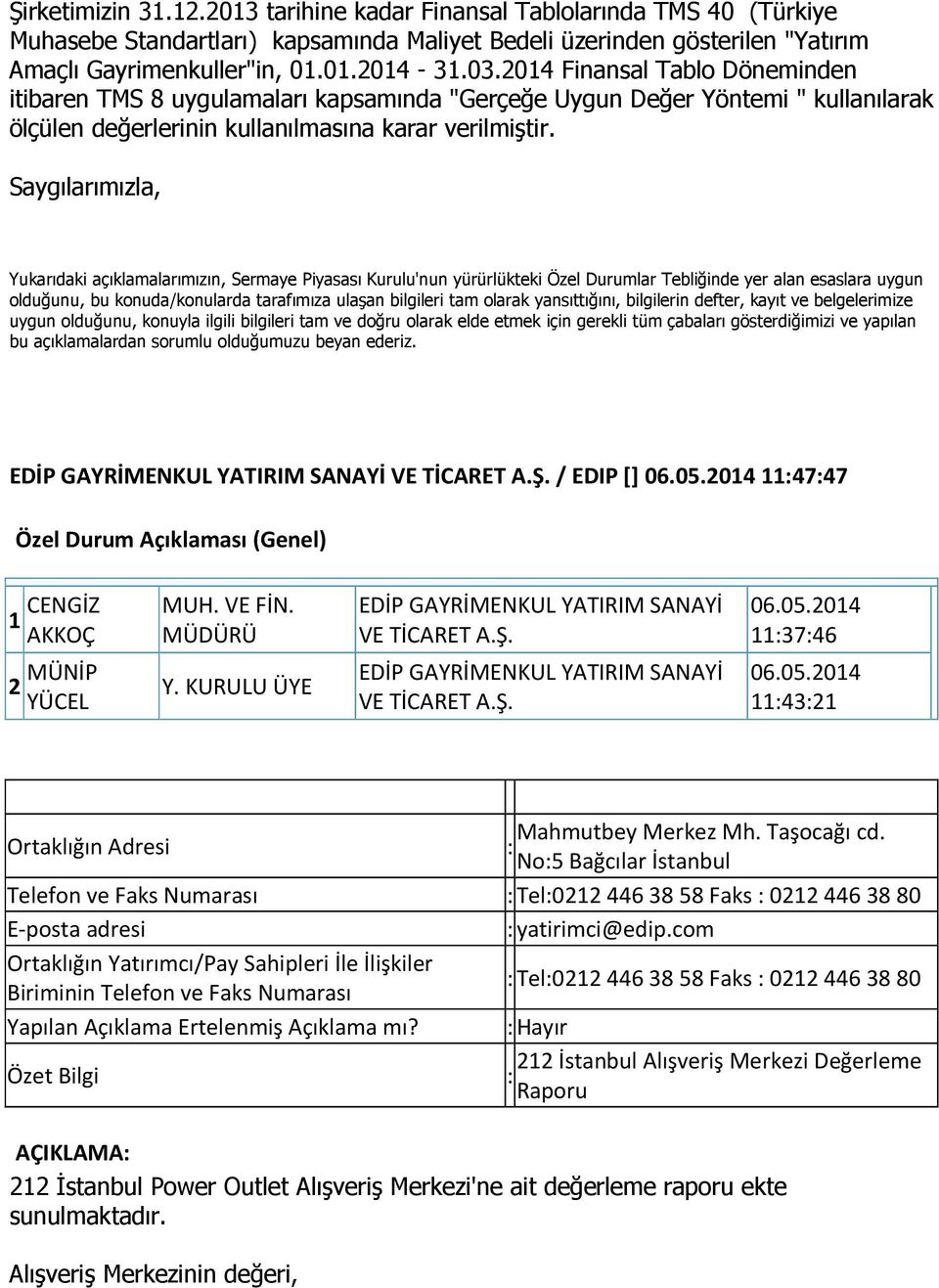 Şirketimizin 31.12.2013 tarihine kadar Finansal Tablolarında TMS 40 (Türkiye Muhasebe Standartları) kapsamında Maliyet Bedeli üzerinden gösterilen "Yatırım Amaçlı Gayrimenkuller"in, 01.01.2014 - 31.03.2014 Finansal Tablo Döneminden itibaren TMS 8 uygulamaları kapsamında "Gerçeğe Uygun Değer Yöntemi " kullanılarak ölçülen değerlerinin kullanılmasına karar verilmiştir.

Saygılarımızla,

Yukarıdaki açıklamalarımızın, Sermaye Piyasası Kurulu'nun yürürlükteki Özel Durumlar Tebliğinde yer alan esaslara uygun olduğunu, bu konuda/konularda tarafımıza ulaşan bilgileri tam olarak yansıttığını, bilgilerin defter, kayıt ve belgelerimize uygun olduğunu, konuyla ilgili bilgileri tam ve doğru olarak elde etmek için gerekli tüm çabaları gösterdiğimizi ve yapılan bu açıklamalardan sorumlu olduğumuzu beyan ederiz.

EDİP GAYRİMENKUL YATIRIM SANAYİ VE TİCARET A.Ş. / EDIP [] 06.05.2014 11:47:47

Özel Durum Açıklaması (Genel)

| 1 | CENGİZ AKKOÇ | MUH. VE FİN. MÜDÜRÜ | EDİP GAYRİMENKUL YATIRIM SANAYİ VE TİCARET A.Ş. | 06.05.2014 11:37:46 |
|---|---|---|---|---|
| 2 | MÜNİP YÜCEL | Y. KURULU ÜYE | EDİP GAYRİMENKUL YATIRIM SANAYİ VE TİCARET A.Ş. | 06.05.2014 11:43:21 |

| | | |
|---|---|---|
| Ortaklığın Adresi | : | Mahmutbey Merkez Mh. Taşocağı cd. No:5 Bağcılar İstanbul |
| Telefon ve Faks Numarası | : | Tel:0212 446 38 58 Faks : 0212 446 38 80 |
| E-posta adresi | : | yatirimci@edip.com |
| Ortaklığın Yatırımcı/Pay Sahipleri İle İlişkiler Biriminin Telefon ve Faks Numarası | : | Tel:0212 446 38 58 Faks : 0212 446 38 80 |
| Yapılan Açıklama Ertelenmiş Açıklama mı? | : | Hayır |
| Özet Bilgi | : | 212 İstanbul Alışveriş Merkezi Değerleme Raporu |

AÇIKLAMA:
212 İstanbul Power Outlet Alışveriş Merkezi'ne ait değerleme raporu ekte sunulmaktadır.

Alışveriş Merkezinin değeri,